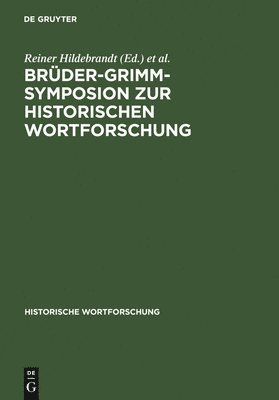 DE GRUYTER

Reiner Hildebrandt (Ed.) et al.

BRÜDER-GRIMM-SYMPOSION ZUR HISTORISCHEN WORTFORSCHUNG

HISTORISCHE WORTFORSCHUNG

DE
G